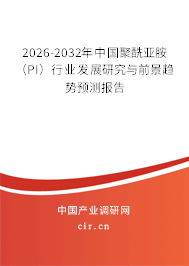 2026-2032年中国聚酰亚胺（PI）行业发展研究与前景趋势预测报告

中国产业调研网

cir.cn